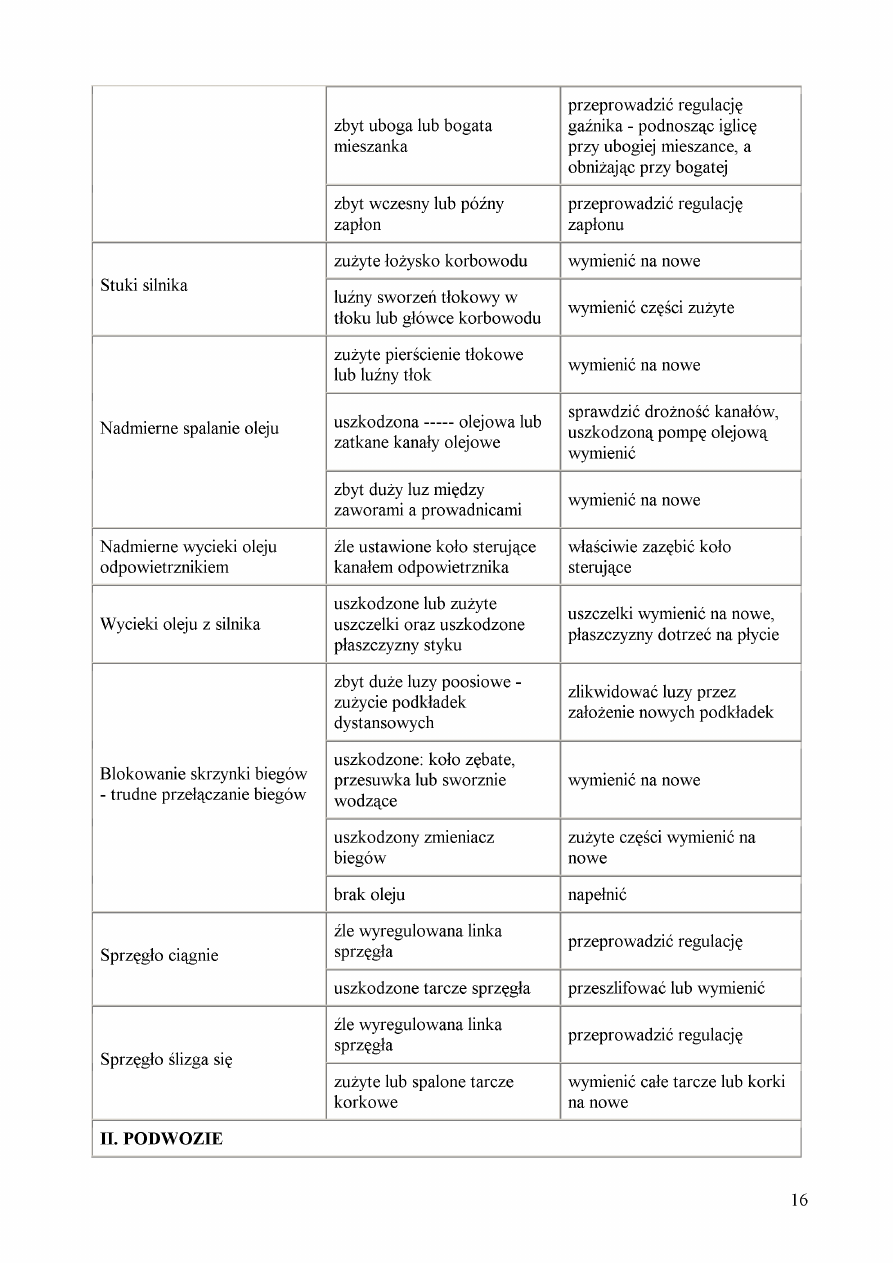 | | | |
|---|---|---|
| | zbyt uboga lub bogata mieszanka | przeprowadzić regulację gaźnika - podnosząc iglicę przy ubogiej mieszance, a obniżając przy bogatej |
| | zbyt wczesny lub późny zapłon | przeprowadzić regulację zapłonu |
| Stuki silnika | zużyte łożysko korbowodu | wymienić na nowe |
| | luźny sworzeń tłokowy w tłoku lub główce korbowodu | wymienić części zużyte |
| Nadmierne spalanie oleju | zużyte pierścienie tłokowe lub luźny tłok | wymienić na nowe |
| | uszkodzona ----- olejowa lub zatkane kanały olejowe | sprawdzić drożność kanałów, uszkodzoną pompę olejową wymienić |
| | zbyt duży luz między zaworami a prowadnicami | wymienić na nowe |
| Nadmierne wycieki oleju odpowietrznikiem | źle ustawione koło sterujące kanałem odpowietrznika | właściwie zazębić koło sterujące |
| Wycieki oleju z silnika | uszkodzone lub zużyte uszczelki oraz uszkodzone płaszczyzny styku | uszczelki wymienić na nowe, płaszczyzny dotrzeć na płycie |
| Blokowanie skrzynki biegów - trudne przełączanie biegów | zbyt duże luzy poosiowe - zużycie podkładek dystansowych | zlikwidować luzy przez założenie nowych podkładek |
| | uszkodzone: koło zębate, przesuwka lub sworznie wodzące | wymienić na nowe |
| | uszkodzony zmieniacz biegów | zużyte części wymienić na nowe |
| | brak oleju | napełnić |
| Sprzęgło ciągnie | źle wyregulowana linka sprzęgła | przeprowadzić regulację |
| | uszkodzone tarcze sprzęgła | przeszlifować lub wymienić |
| Sprzęgło ślizga się | źle wyregulowana linka sprzęgła | przeprowadzić regulację |
| | zużyte lub spalone tarcze korkowe | wymienić całe tarcze lub korki na nowe |
| **II. PODWOZIE** | | |

16